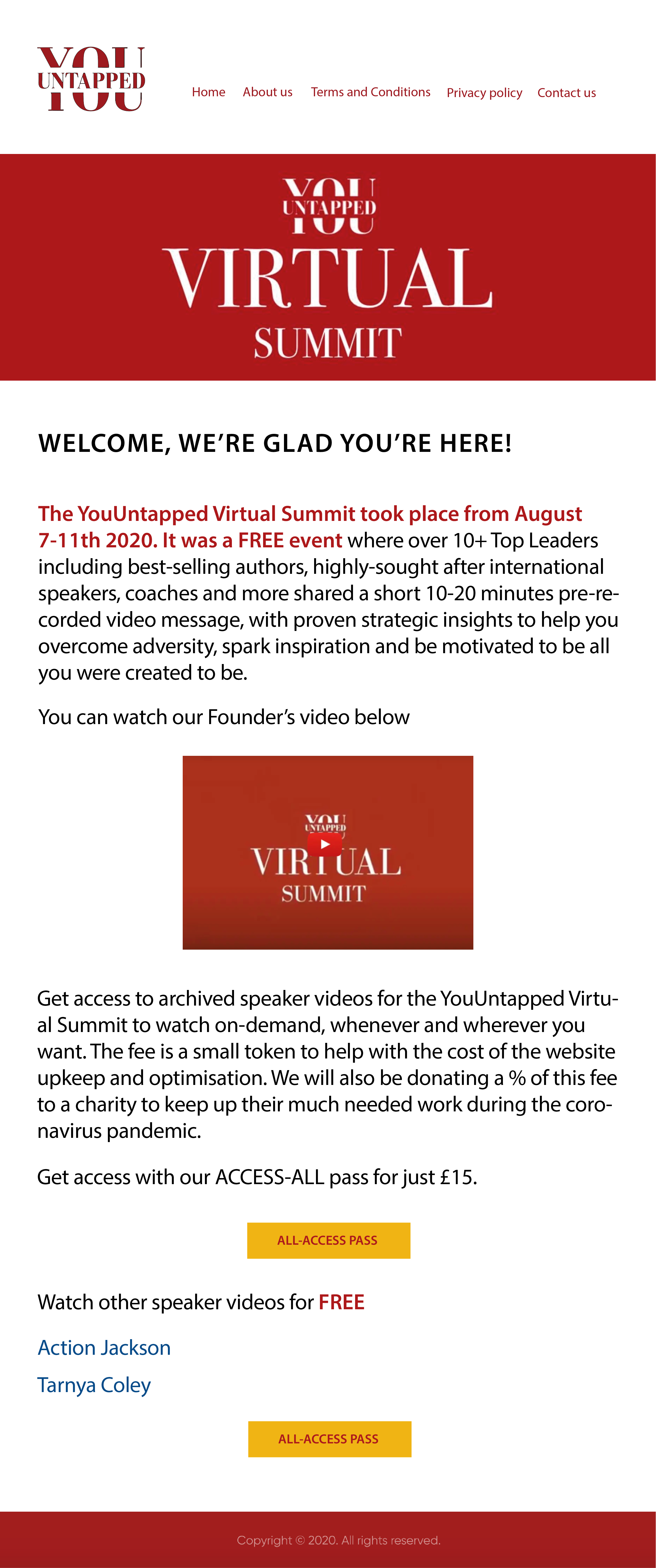 YOU UNTAPPED

Home About us Terms and Conditions Privacy policy Contact us

YOU UNTAPPED
VIRTUAL
SUMMIT

WELCOME, WE'RE GLAD YOU'RE HERE!

The YouUntapped Virtual Summit took place from August 7-11th 2020. It was a FREE event where over 10+ Top Leaders including best-selling authors, highly-sought after international speakers, coaches and more shared a short 10-20 minutes pre-recorded video message, with proven strategic insights to help you overcome adversity, spark inspiration and be motivated to be all you were created to be.

You can watch our Founder's video below

YOU UNTAPPED
VIRTUAL
SUMMIT

Get access to archived speaker videos for the YouUntapped Virtual Summit to watch on-demand, whenever and wherever you want. The fee is a small token to help with the cost of the website upkeep and optimisation. We will also be donating a % of this fee to a charity to keep up their much needed work during the coronavirus pandemic.

Get access with our ACCESS-ALL pass for just £15.

ALL-ACCESS PASS

Watch other speaker videos for FREE

Action Jackson

Tarnya Coley

ALL-ACCESS PASS

Copyright © 2020. All rights reserved.